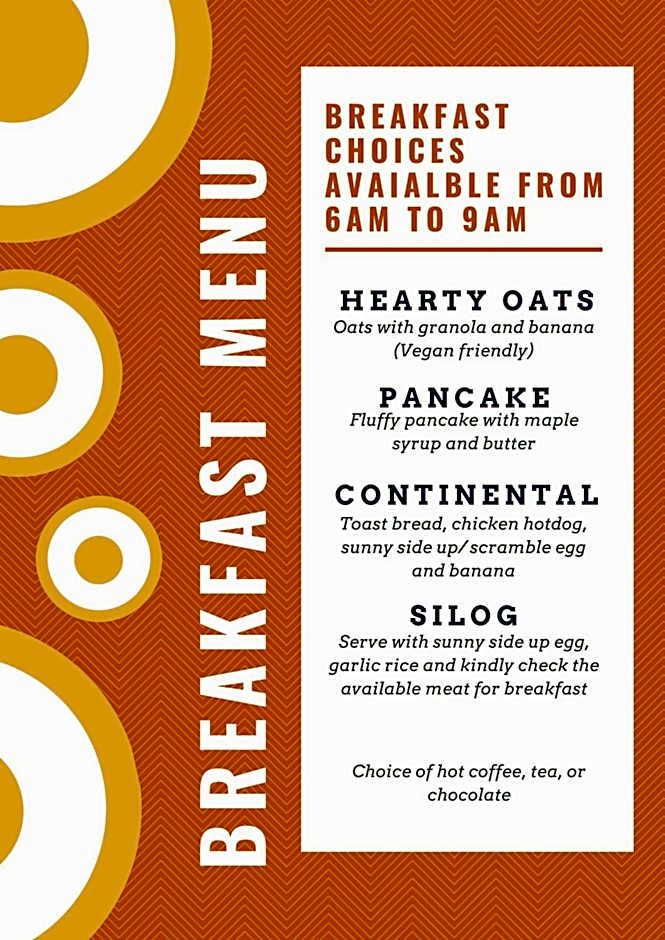 BREAKFAST MENU

BREAKFAST CHOICES AVAIALBLE FROM 6AM TO 9AM

HEARTY OATS
Oats with granola and banana (Vegan friendly)

PANCAKE
Fluffy pancake with maple syrup and butter

CONTINENTAL
Toast bread, chicken hotdog, sunny side up/ scramble egg and banana

SILOG
Serve with sunny side up egg, garlic rice and kindly check the available meat for breakfast

Choice of hot coffee, tea, or chocolate